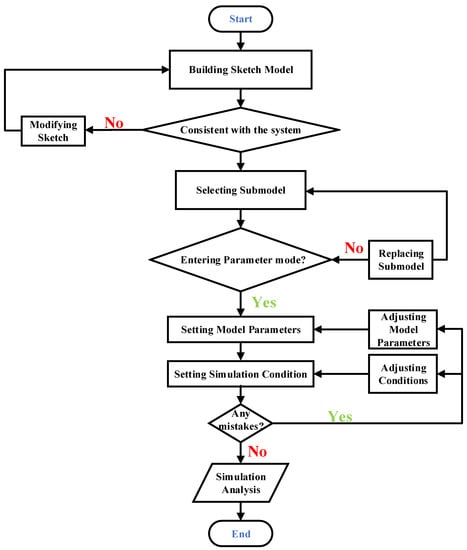 Start

Building Sketch Model

Modifying Sketch

No

Consistent with the system

Selecting Submodel

Entering Parameter mode?

No

Replacing Submodel

Yes

Setting Model Parameters

Adjusting Model Parameters

Setting Simulation Condition

Adjusting Conditions

Any mistakes?

Yes

No

Simulation Analysis

End